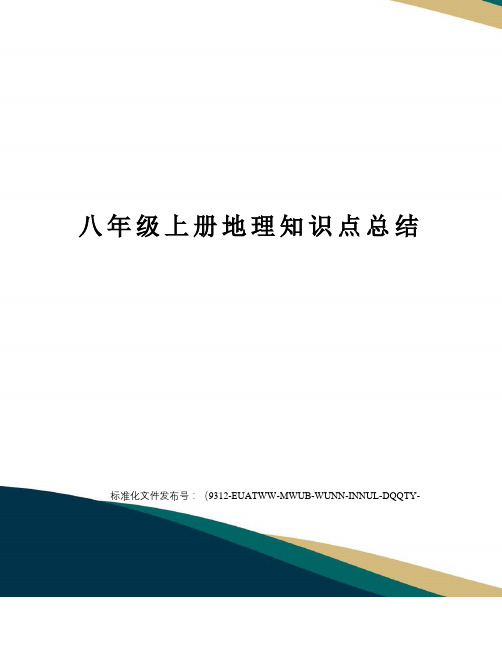 八年级上册地理知识点总结

标准化文件发布号：(9312-EUATWW-MWUB-WUNN-INNUL-DQQTY-